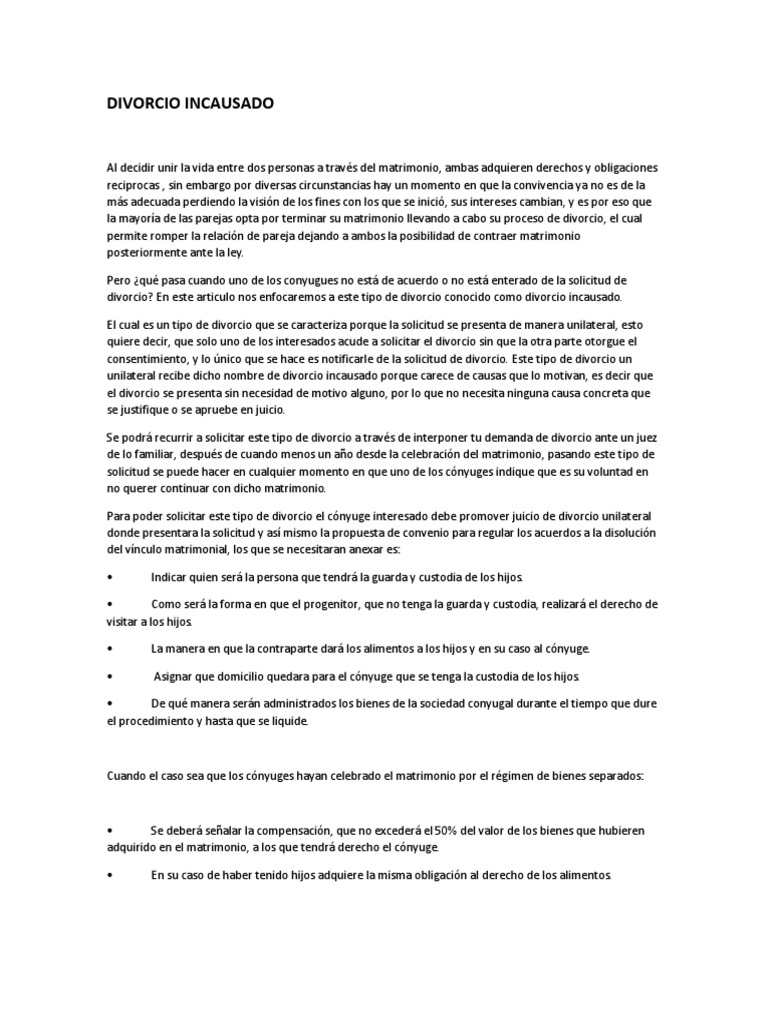 DIVORCIO INCAUSADO

Al decidir unir la vida entre dos personas a través del matrimonio, ambas adquieren derechos y obligaciones reciprocas , sin embargo por diversas circunstancias hay un momento en que la convivencia ya no es de la más adecuada perdiendo la visión de los fines con los que se inició, sus intereses cambian, y es por eso que la mayoría de las parejas opta por terminar su matrimonio llevando a cabo su proceso de divorcio, el cual permite romper la relación de pareja dejando a ambos la posibilidad de contraer matrimonio posteriormente ante la ley.

Pero ¿qué pasa cuando uno de los conyugues no está de acuerdo o no está enterado de la solicitud de divorcio? En este articulo nos enfocaremos a este tipo de divorcio conocido como divorcio incausado.

El cual es un tipo de divorcio que se caracteriza porque la solicitud se presenta de manera unilateral, esto quiere decir, que solo uno de los interesados acude a solicitar el divorcio sin que la otra parte otorgue el consentimiento, y lo único que se hace es notificarle de la solicitud de divorcio. Este tipo de divorcio un unilateral recibe dicho nombre de divorcio incausado porque carece de causas que lo motivan, es decir que el divorcio se presenta sin necesidad de motivo alguno, por lo que no necesita ninguna causa concreta que se justifique o se apruebe en juicio.

Se podrá recurrir a solicitar este tipo de divorcio a través de interponer tu demanda de divorcio ante un juez de lo familiar, después de cuando menos un año desde la celebración del matrimonio, pasando este tipo de solicitud se puede hacer en cualquier momento en que uno de los cónyuges indique que es su voluntad en no querer continuar con dicho matrimonio.

Para poder solicitar este tipo de divorcio el cónyuge interesado debe promover juicio de divorcio unilateral donde presentara la solicitud y así mismo la propuesta de convenio para regular los acuerdos a la disolución del vínculo matrimonial, los que se necesitaran anexar es:

• Indicar quien será la persona que tendrá la guarda y custodia de los hijos.

• Como será la forma en que el progenitor, que no tenga la guarda y custodia, realizará el derecho de visitar a los hijos.

• La manera en que la contraparte dará los alimentos a los hijos y en su caso al cónyuge.

• Asignar que domicilio quedara para el cónyuge que se tenga la custodia de los hijos.

• De qué manera serán administrados los bienes de la sociedad conyugal durante el tiempo que dure el procedimiento y hasta que se liquide.

Cuando el caso sea que los cónyuges hayan celebrado el matrimonio por el régimen de bienes separados:

• Se deberá señalar la compensación, que no excederá el 50% del valor de los bienes que hubieren adquirido en el matrimonio, a los que tendrá derecho el cónyuge.

• En su caso de haber tenido hijos adquiere la misma obligación al derecho de los alimentos.